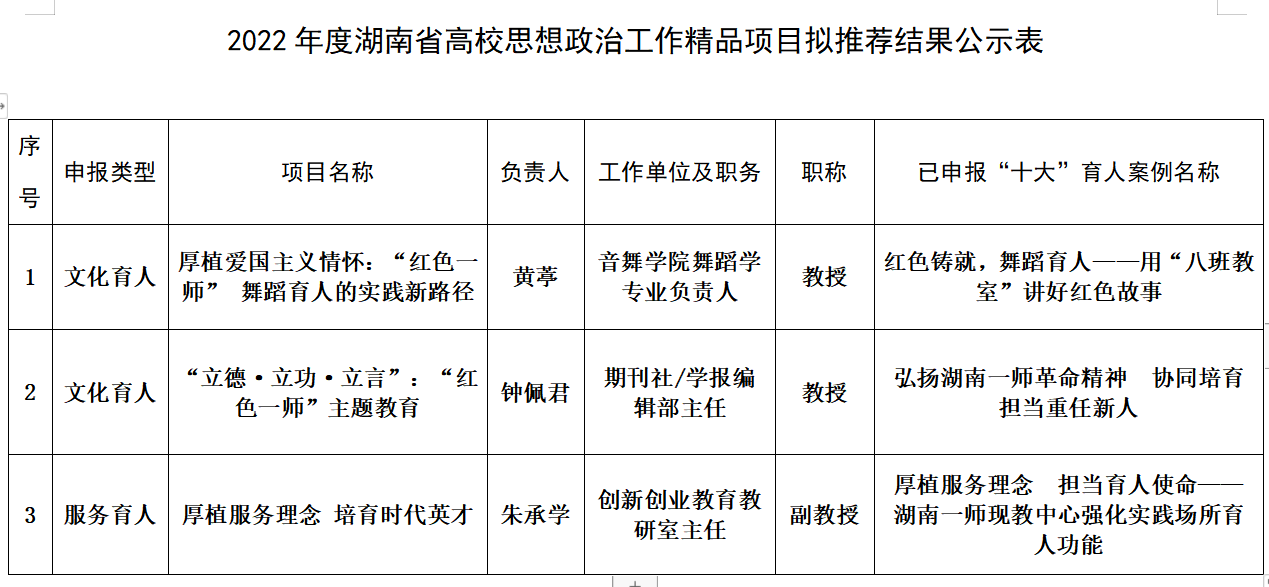 2022 年度湖南省高校思想政治工作精品项目拟推荐结果公示表

| 序号 | 申报类型 | 项目名称 | 负责人 | 工作单位及职务 | 职称 | 已申报“十大”育人案例名称 |
|---|---|---|---|---|---|---|
| 1 | 文化育人 | 厚植爱国主义情怀：“红色一师” 舞蹈育人的实践新路径 | 黄葶 | 音舞学院舞蹈学专业负责人 | 教授 | 红色铸就，舞蹈育人——用“八班教室”讲好红色故事 |
| 2 | 文化育人 | “立德·立功·立言”：“红色一师”主题教育 | 钟佩君 | 期刊社/学报编辑部主任 | 教授 | 弘扬湖南一师革命精神 协同培育担当重任新人 |
| 3 | 服务育人 | 厚植服务理念 培育时代英才 | 朱承学 | 创新创业教育教研室主任 | 副教授 | 厚植服务理念 担当育人使命——湖南一师现教中心强化实践场所育人功能 |